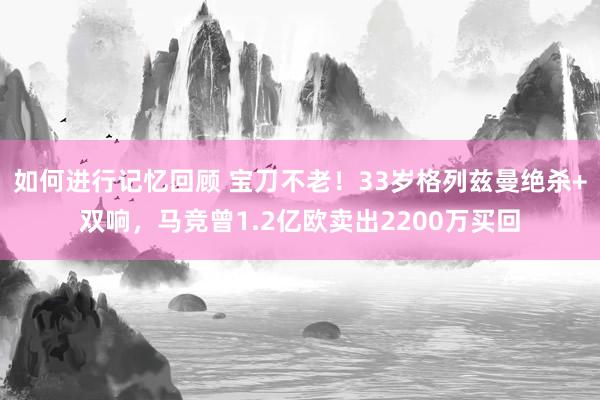 如何进行记忆回顾 宝刀不老！33岁格列兹曼绝杀+双响，马竞曾1.2亿欧卖出2200万买回